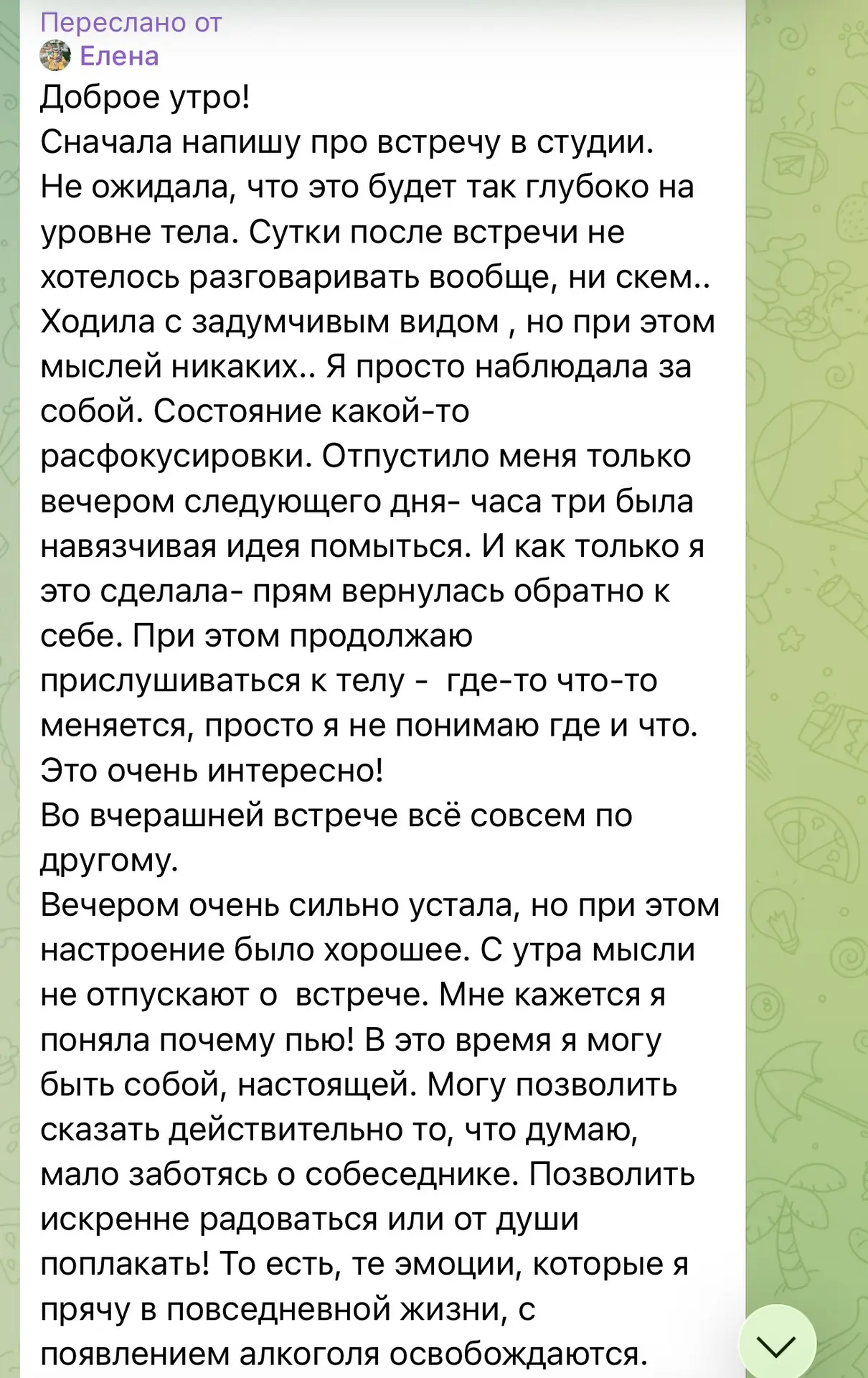 Переслано от
Елена
Доброе утро!
Сначала напишу про встречу в студии.
Не ожидала, что это будет так глубоко на уровне тела. Сутки после встречи не хотелось разговаривать вообще, ни скем.. Ходила с задумчивым видом , но при этом мыслей никаких.. Я просто наблюдала за собой. Состояние какой-то расфокусировки. Отпустило меня только вечером следующего дня- часа три была навязчивая идея помыться. И как только я это сделала- прям вернулась обратно к себе. При этом продолжаю прислушиваться к телу - где-то что-то меняется, просто я не понимаю где и что.
Это очень интересно!
Во вчерашней встрече всё совсем по другому.
Вечером очень сильно устала, но при этом настроение было хорошее. С утра мысли не отпускают о встрече. Мне кажется я поняла почему пью! В это время я могу быть собой, настоящей. Могу позволить сказать действительно то, что думаю, мало заботясь о собеседнике. Позволить искренне радоваться или от души поплакать! То есть, те эмоции, которые я прячу в повседневной жизни, с появлением алкоголя освобождаются.